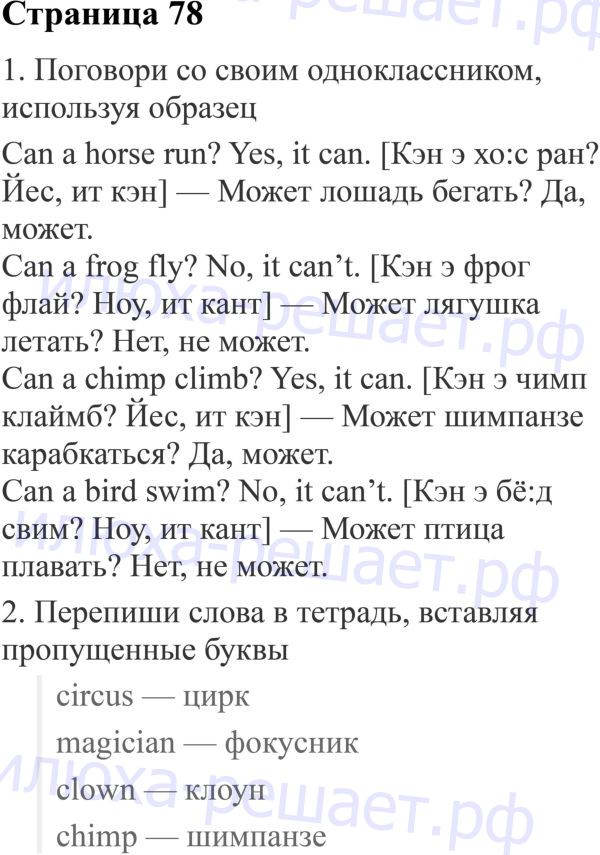 Страница 78

1. Поговори со своим одноклассником, используя образец

Can a horse run? Yes, it can. [Кэн э хо:с ран? Йес, ит кэн] — Может лошадь бегать? Да, может.
Can a frog fly? No, it can't. [Кэн э фрог флай? Ноу, ит кант] — Может лягушка летать? Нет, не может.
Can a chimp climb? Yes, it can. [Кэн э чимп клаймб? Йес, ит кэн] — Может шимпанзе карабкаться? Да, может.
Can a bird swim? No, it can't. [Кэн э бё:д свим? Ноу, ит кант] — Может птица плавать? Нет, не может.

2. Перепиши слова в тетрадь, вставляя пропущенные буквы

circus — цирк

magician — фокусник

clown — клоун

chimp — шимпанзе

илюха-решает.рф